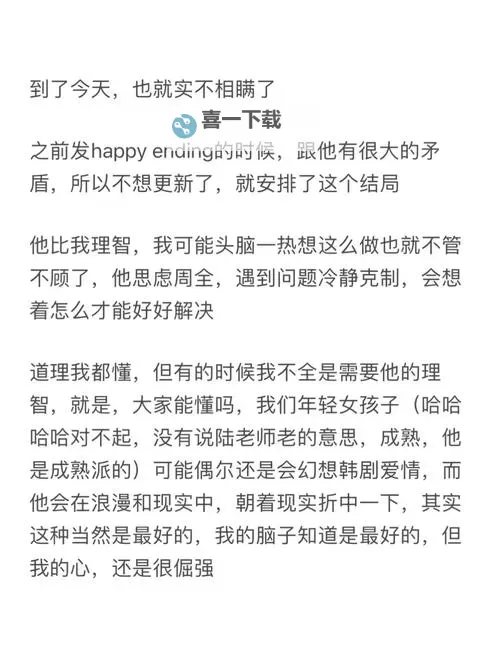 到了今天，也就实不相瞒了

喜一下载

之前发happy ending的时候，跟他有很大的矛盾，所以不想更新了，就安排了这个结局

他比我理智，我可能头脑一热想这么做也就不管不顾了，他思虑周全，遇到问题冷静克制，会想着怎么才能好好解决

道理我都懂，但有的时候我不全是需要他的理智，就是，大家能懂吗，我们年轻女孩子（哈哈哈哈对不起，没有说陆老师老的意思，成熟，他是成熟派的）可能偶尔还是会幻想韩剧爱情，而他会在浪漫和现实中，朝着现实折中一下，其实这种当然是最好的，我的脑子知道是最好的，但我的心，还是很倔强